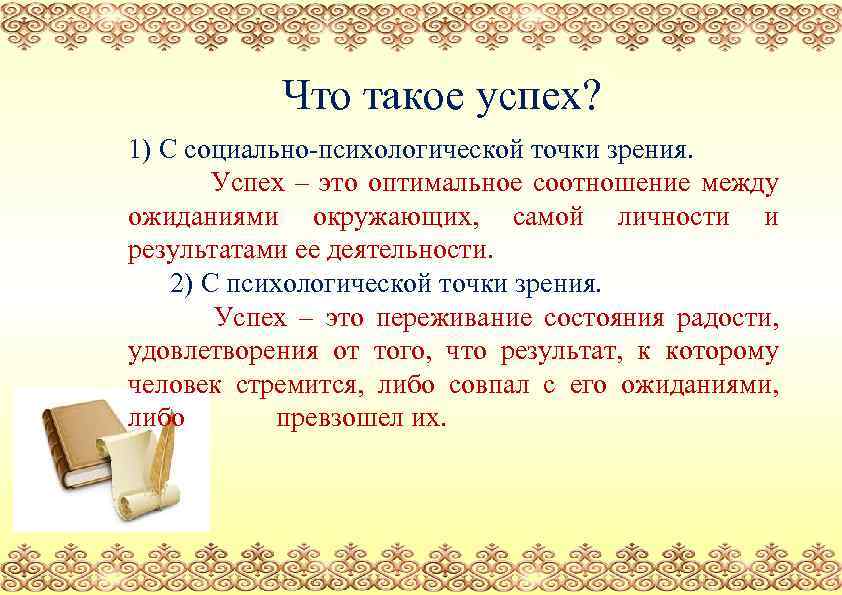 Что такое успех?

1) С социально-психологической точки зрения.

Успех – это оптимальное соотношение между ожиданиями окружающих, самой личности и результатами ее деятельности.

2) С психологической точки зрения.

Успех – это переживание состояния радости, удовлетворения от того, что результат, к которому человек стремится, либо совпал с его ожиданиями, либо превзошел их.